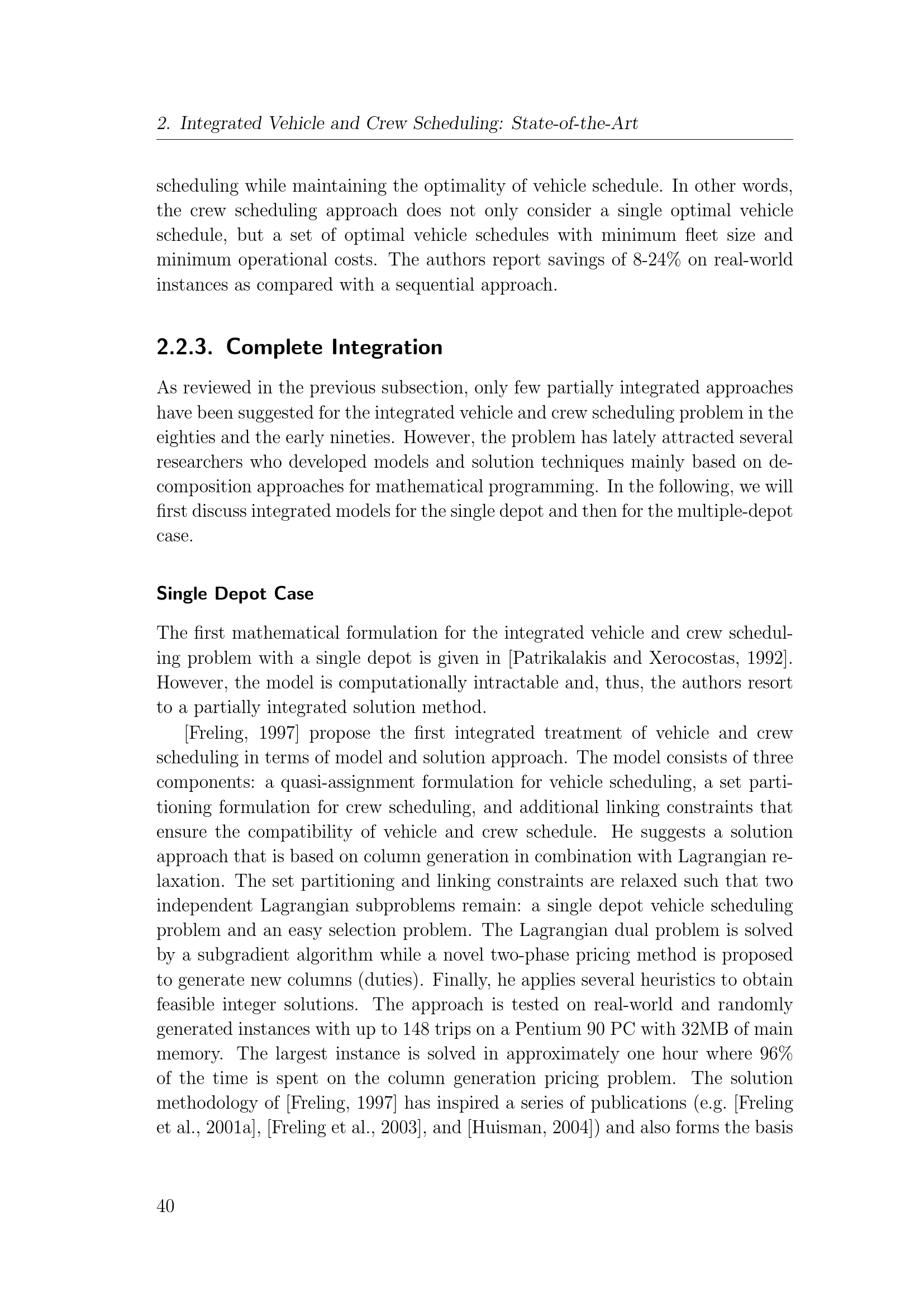 2. Integrated Vehicle and Crew Scheduling: State-of-the-Art

scheduling while maintaining the optimality of vehicle schedule. In other words, the crew scheduling approach does not only consider a single optimal vehicle schedule, but a set of optimal vehicle schedules with minimum fleet size and minimum operational costs. The authors report savings of 8-24% on real-world instances as compared with a sequential approach.

2.2.3. Complete Integration

As reviewed in the previous subsection, only few partially integrated approaches have been suggested for the integrated vehicle and crew scheduling problem in the eighties and the early nineties. However, the problem has lately attracted several researchers who developed models and solution techniques mainly based on decomposition approaches for mathematical programming. In the following, we will first discuss integrated models for the single depot and then for the multiple-depot case.

Single Depot Case

The first mathematical formulation for the integrated vehicle and crew scheduling problem with a single depot is given in [Patrikalakis and Xerocostas, 1992]. However, the model is computationally intractable and, thus, the authors resort to a partially integrated solution method.

[Freling, 1997] propose the first integrated treatment of vehicle and crew scheduling in terms of model and solution approach. The model consists of three components: a quasi-assignment formulation for vehicle scheduling, a set partitioning formulation for crew scheduling, and additional linking constraints that ensure the compatibility of vehicle and crew schedule. He suggests a solution approach that is based on column generation in combination with Lagrangian relaxation. The set partitioning and linking constraints are relaxed such that two independent Lagrangian subproblems remain: a single depot vehicle scheduling problem and an easy selection problem. The Lagrangian dual problem is solved by a subgradient algorithm while a novel two-phase pricing method is proposed to generate new columns (duties). Finally, he applies several heuristics to obtain feasible integer solutions. The approach is tested on real-world and randomly generated instances with up to 148 trips on a Pentium 90 PC with 32MB of main memory. The largest instance is solved in approximately one hour where 96% of the time is spent on the column generation pricing problem. The solution methodology of [Freling, 1997] has inspired a series of publications (e.g. [Freling et al., 2001a], [Freling et al., 2003], and [Huisman, 2004]) and also forms the basis

40